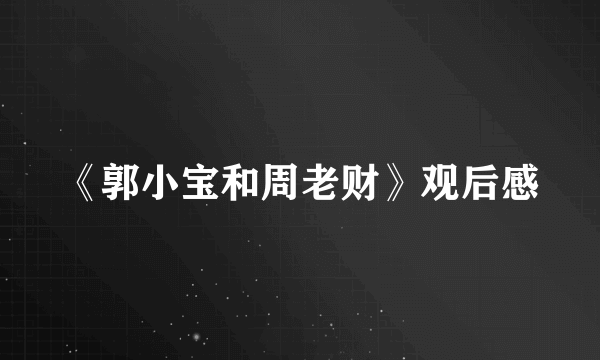 《郭小宝和周老财》观后感